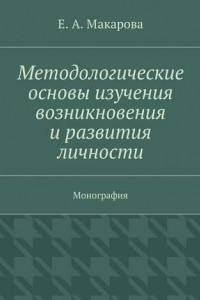 Е. А. Макарова

Методологические основы изучения возникновения и развития личности

Монография